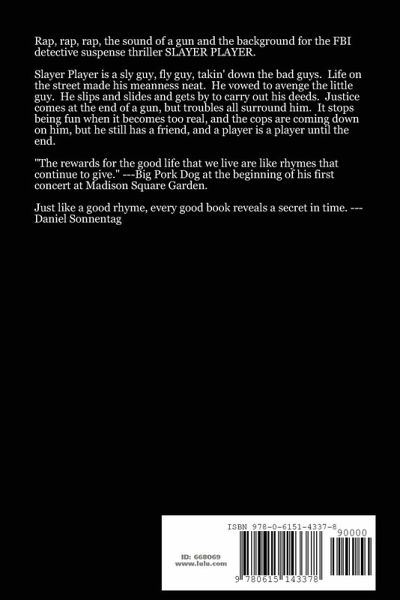 Rap, rap, rap, the sound of a gun and the background for the FBI detective suspense thriller SLAYER PLAYER.

Slayer Player is a sly guy, fly guy, takin' down the bad guys. Life on the street made his meanness neat. He vowed to avenge the little guy. He slips and slides and gets by to carry out his deeds. Justice comes at the end of a gun, but troubles all surround him. It stops being fun when it becomes too real, and the cops are coming down on him, but he still has a friend, and a player is a player until the end.

"The rewards for the good life that we live are like rhymes that continue to give." ---Big Pork Dog at the beginning of his first concert at Madison Square Garden.

Just like a good rhyme, every good book reveals a secret in time. ---Daniel Sonnentag

ISBN 978-0-6151-4337-8

90000

ID: 668069
www.lulu.com

9 780615 143378